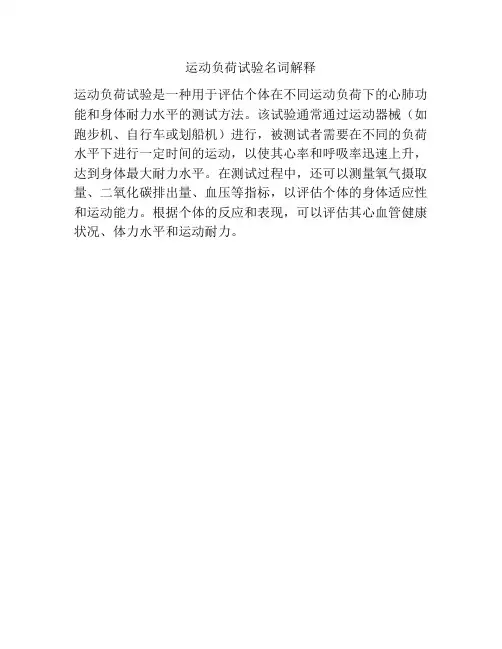 运动负荷试验名词解释

运动负荷试验是一种用于评估个体在不同运动负荷下的心肺功能和身体耐力水平的测试方法。该试验通常通过运动器械（如跑步机、自行车或划船机）进行，被测试者需要在不同的负荷水平下进行一定时间的运动，以使其心率和呼吸率迅速上升，达到身体最大耐力水平。在测试过程中，还可以测量氧气摄取量、二氧化碳排出量、血压等指标，以评估个体的身体适应性和运动能力。根据个体的反应和表现，可以评估其心血管健康状况、体力水平和运动耐力。